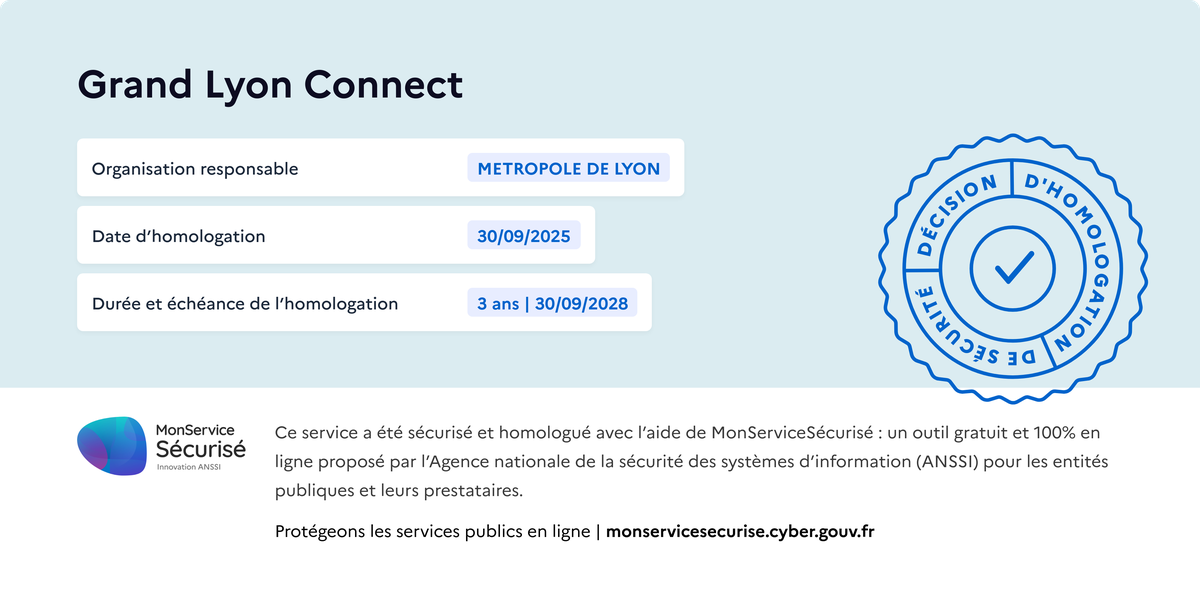 Grand Lyon Connect

Organisation responsable
METROPOLE DE LYON

Date d'homologation
30/09/2025

Durée et échéance de l'homologation
3 ans | 30/09/2028

DÉCISION D'HOMOLOGATION DE SÉCURITÉ

MonService
Sécurisé
Innovation ANSSI

Ce service a été sécurisé et homologué avec l'aide de MonServiceSécurisé : un outil gratuit et 100% en ligne proposé par l'Agence nationale de la sécurité des systèmes d'information (ANSSI) pour les entités publiques et leurs prestataires.

Protégeons les services publics en ligne | monservicesecurise.cyber.gouv.fr